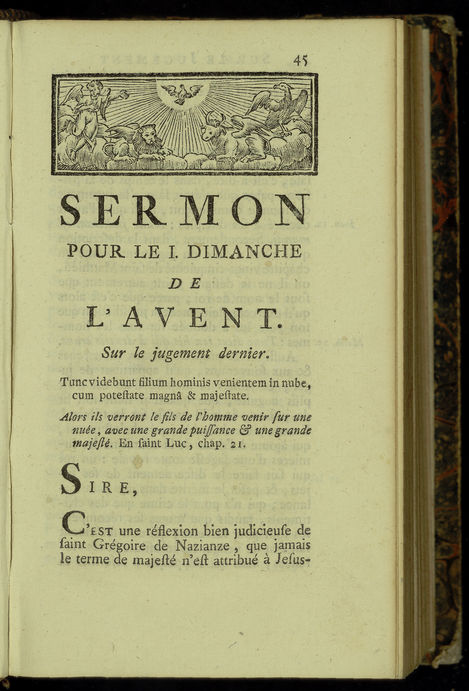 45

SERMON

POUR LE I. DIMANCHE

DE

L'AVENT.

Sur le jugement dernier.

Tunc videbunt filium hominis venientem in nube, cum poteſtate magnâ & majeſtate.

Alors ils verront le fils de l'homme venir ſur une nuée, avec une grande puiſſance & une grande majeſté. En ſaint Luc, chap. 21.

SIRE,

C'EST une réflexion bien judicieuſe de ſaint Grégoire de Nazianze, que jamais le terme de majeſté n'eſt attribué à Jeſus-